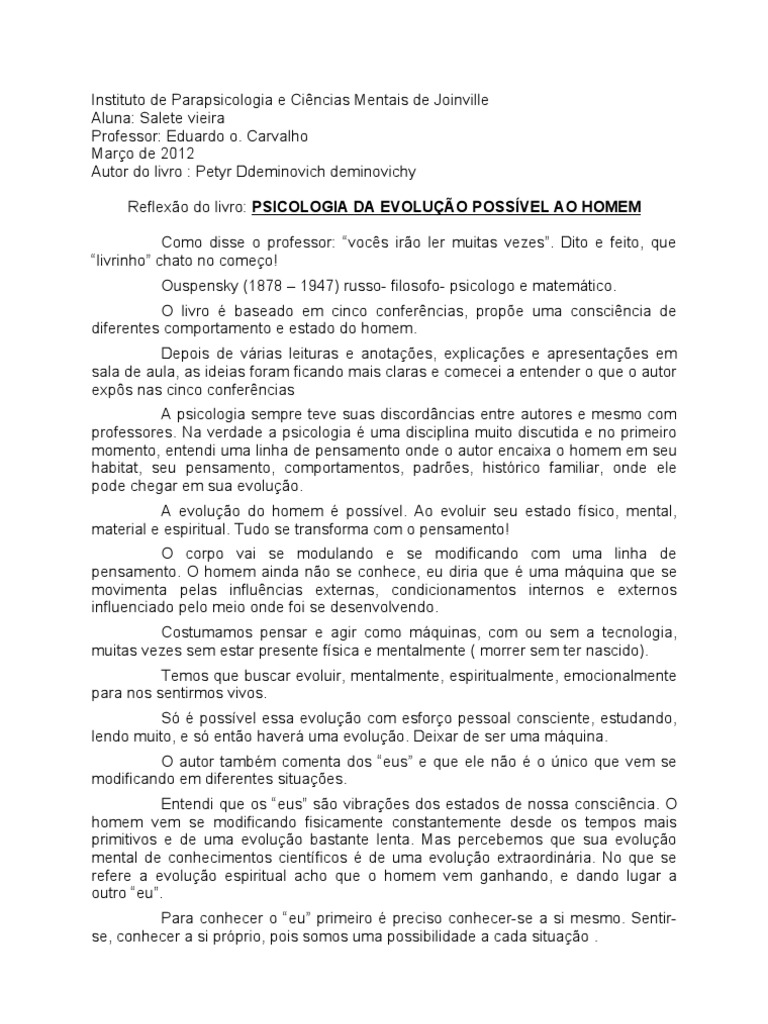 Instituto de Parapsicologia e Ciências Mentais de Joinville
Aluna: Salete vieira
Professor: Eduardo o. Carvalho
Março de 2012
Autor do livro : Petyr Ddeminovich deminovichy

Reflexão do livro: PSICOLOGIA DA EVOLUÇÃO POSSÍVEL AO HOMEM

Como disse o professor: "vocês irão ler muitas vezes". Dito e feito, que "livrinho" chato no começo!

Ouspensky (1878 – 1947) russo- filosofo- psicologo e matemático.

O livro é baseado em cinco conferências, propõe uma consciência de diferentes comportamento e estado do homem.

Depois de várias leituras e anotações, explicações e apresentações em sala de aula, as ideias foram ficando mais claras e comecei a entender o que o autor expôs nas cinco conferências

A psicologia sempre teve suas discordâncias entre autores e mesmo com professores. Na verdade a psicologia é uma disciplina muito discutida e no primeiro momento, entendi uma linha de pensamento onde o autor encaixa o homem em seu habitat, seu pensamento, comportamentos, padrões, histórico familiar, onde ele pode chegar em sua evolução.

A evolução do homem é possível. Ao evoluir seu estado físico, mental, material e espiritual. Tudo se transforma com o pensamento!

O corpo vai se modulando e se modificando com uma linha de pensamento. O homem ainda não se conhece, eu diria que é uma máquina que se movimenta pelas influências externas, condicionamentos internos e externos influenciado pelo meio onde foi se desenvolvendo.

Costumamos pensar e agir como máquinas, com ou sem a tecnologia, muitas vezes sem estar presente física e mentalmente ( morrer sem ter nascido).

Temos que buscar evoluir, mentalmente, espiritualmente, emocionalmente para nos sentirmos vivos.

Só é possível essa evolução com esforço pessoal consciente, estudando, lendo muito, e só então haverá uma evolução. Deixar de ser uma máquina.

O autor também comenta dos "eus" e que ele não é o único que vem se modificando em diferentes situações.

Entendi que os "eus" são vibrações dos estados de nossa consciência. O homem vem se modificando fisicamente constantemente desde os tempos mais primitivos e de uma evolução bastante lenta. Mas percebemos que sua evolução mental de conhecimentos científicos é de uma evolução extraordinária. No que se refere a evolução espiritual acho que o homem vem ganhando, e dando lugar a outro "eu".

Para conhecer o "eu" primeiro é preciso conhecer-se a si mesmo. Sentir-se, conhecer a si próprio, pois somos uma possibilidade a cada situação .